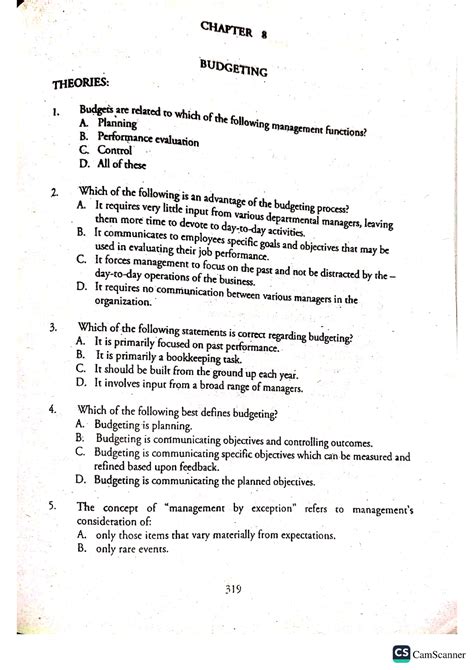 CHAPTER 8

BUDGETING

THEORIES:

1. Budgets are related to which of the following management functions?
A. Planning
B. Performance evaluation
C. Control
D. All of these

2. Which of the following is an advantage of the budgeting process?
A. It requires very little input from various departmental managers, leaving them more time to devote to day-to-day activities.
B. It communicates to employees specific goals and objectives that may be used in evaluating their job performance.
C. It forces management to focus on the past and not be distracted by the – day-to-day operations of the business.
D. It requires no communication between various managers in the organization.

3. Which of the following statements is correct regarding budgeting?
A. It is primarily focused on past performance.
B. It is primarily a bookkeeping task.
C. It should be built from the ground up each year.
D. It involves input from a broad range of managers.

4. Which of the following best defines budgeting?
A. Budgeting is planning.
B. Budgeting is communicating objectives and controlling outcomes.
C. Budgeting is communicating specific objectives which can be measured and refined based upon feedback.
D. Budgeting is communicating the planned objectives.

5. The concept of "management by exception" refers to management's consideration of:
A. only those items that vary materially from expectations.
B. only rare events.

319

CS CamScanner